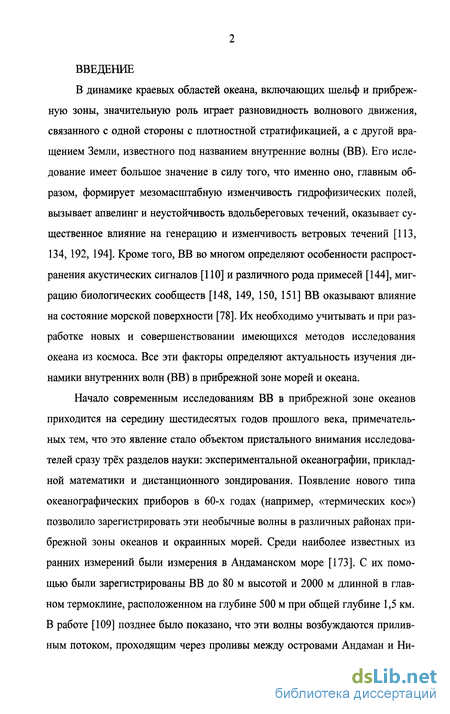 2

ВВЕДЕНИЕ

В динамике краевых областей океана, включающих шельф и прибрежную зоны, значительную роль играет разновидность волнового движения, связанного с одной стороны с плотностной стратификацией, а с другой вращением Земли, известного под названием внутренние волны (ВВ). Его исследование имеет большое значение в силу того, что именно оно, главным образом, формирует мезомасштабную изменчивость гидрофизических полей, вызывает апвелинг и неустойчивость вдольбереговых течений, оказывает существенное влияние на генерацию и изменчивость ветровых течений [113, 134, 192, 194]. Кроме того, ВВ во многом определяют особенности распространения акустических сигналов [110] и различного рода примесей [144], миграцию биологических сообществ [148, 149, 150, 151] ВВ оказывают влияние на состояние морской поверхности [78]. Их необходимо учитывать и при разработке новых и совершенствовании имеющихся методов исследования океана из космоса. Все эти факторы определяют актуальность изучения динамики внутренних волн (ВВ) в прибрежной зоне морей и океана.

Начало современным исследованиям ВВ в прибрежной зоне океанов приходится на середину шестидесятых годов прошлого века, примечательных тем, что это явление стало объектом пристального внимания исследователей сразу трёх разделов науки: экспериментальной океанографии, прикладной математики и дистанционного зондирования. Появление нового типа океанографических приборов в 60-х годах (например, «термических кос») позволило зарегистрировать эти необычные волны в различных районах прибрежной зоны океанов и окраинных морей. Среди наиболее известных из ранних измерений были измерения в Андаманском море [173]. С их помощью были зарегистрированы ВВ до 80 м высотой и 2000 м длинной в главном термоклине, расположенном на глубине 500 м при общей глубине 1,5 км. В работе [109] позднее было показано, что эти волны возбуждаются приливным потоком, проходящим через проливы между островами Андаман и Ни-

dsLib.net
библиотека диссертаций